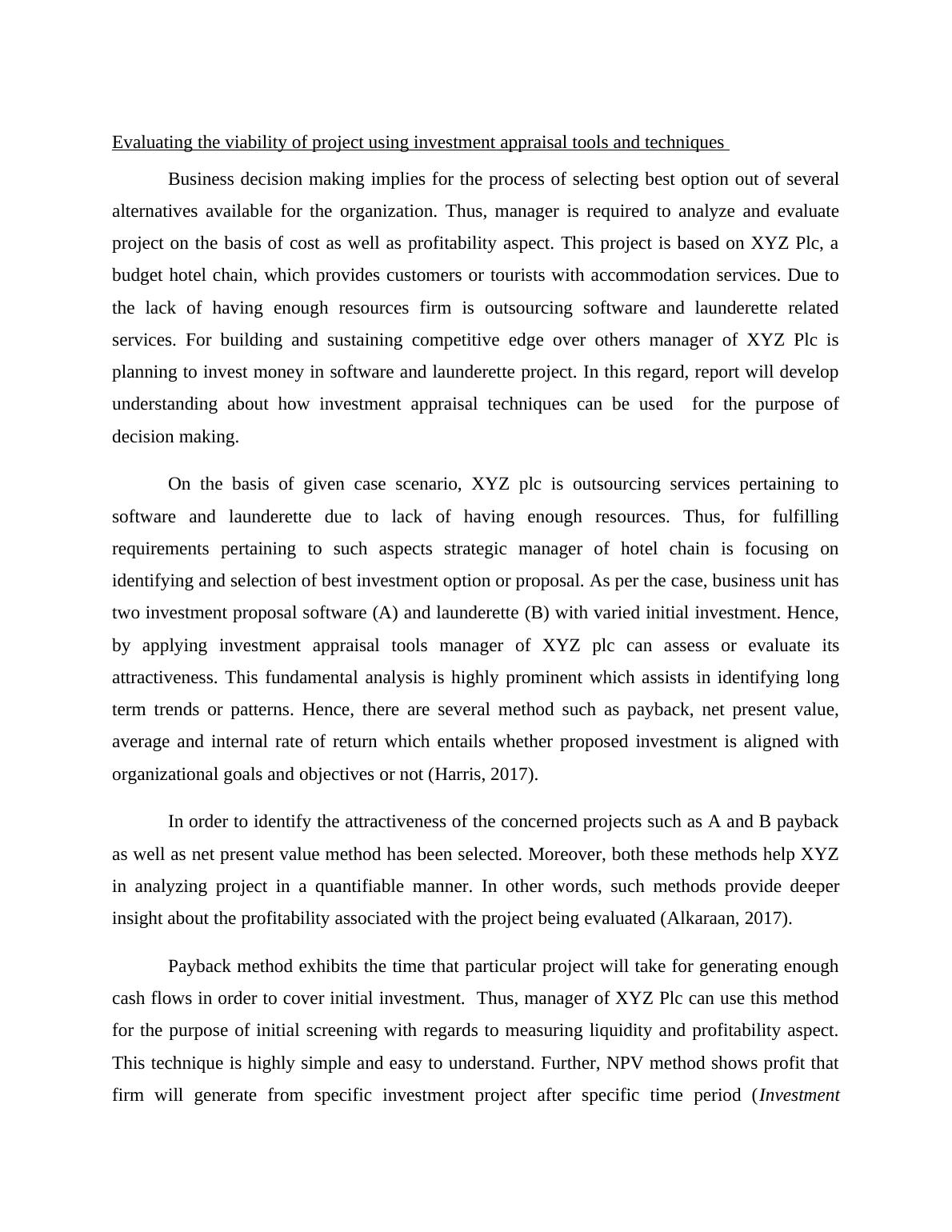 Evaluating the viability of project using investment appraisal tools and techniques

Business decision making implies for the process of selecting best option out of several alternatives available for the organization. Thus, manager is required to analyze and evaluate project on the basis of cost as well as profitability aspect. This project is based on XYZ Plc, a budget hotel chain, which provides customers or tourists with accommodation services. Due to the lack of having enough resources firm is outsourcing software and launderette related services. For building and sustaining competitive edge over others manager of XYZ Plc is planning to invest money in software and launderette project. In this regard, report will develop understanding about how investment appraisal techniques can be used for the purpose of decision making.

On the basis of given case scenario, XYZ plc is outsourcing services pertaining to software and launderette due to lack of having enough resources. Thus, for fulfilling requirements pertaining to such aspects strategic manager of hotel chain is focusing on identifying and selection of best investment option or proposal. As per the case, business unit has two investment proposal software (A) and launderette (B) with varied initial investment. Hence, by applying investment appraisal tools manager of XYZ plc can assess or evaluate its attractiveness. This fundamental analysis is highly prominent which assists in identifying long term trends or patterns. Hence, there are several method such as payback, net present value, average and internal rate of return which entails whether proposed investment is aligned with organizational goals and objectives or not (Harris, 2017).

In order to identify the attractiveness of the concerned projects such as A and B payback as well as net present value method has been selected. Moreover, both these methods help XYZ in analyzing project in a quantifiable manner. In other words, such methods provide deeper insight about the profitability associated with the project being evaluated (Alkaraan, 2017).

Payback method exhibits the time that particular project will take for generating enough cash flows in order to cover initial investment. Thus, manager of XYZ Plc can use this method for the purpose of initial screening with regards to measuring liquidity and profitability aspect. This technique is highly simple and easy to understand. Further, NPV method shows profit that firm will generate from specific investment project after specific time period (Investment